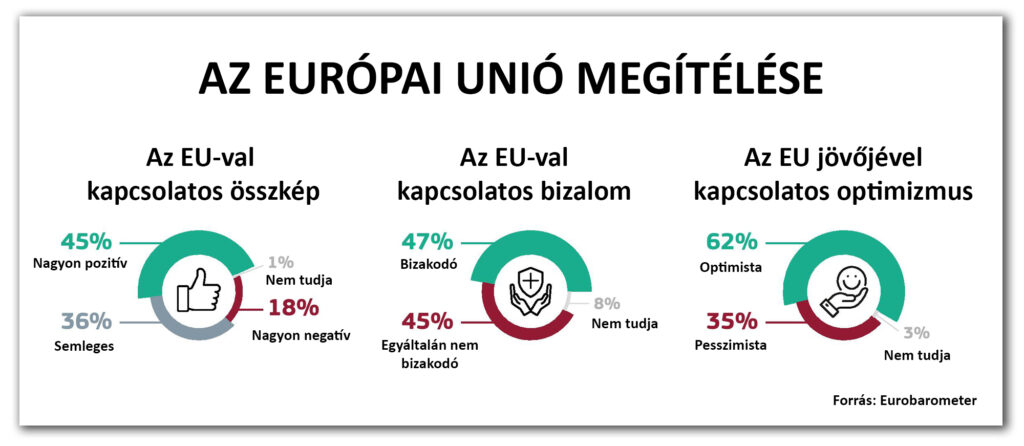 AZ EURÓPAI UNIÓ MEGÍTÉLÉSE

Az EU-val kapcsolatos összkép

45%
Nagyon pozitív

1%
Nem tudja

18%
Nagyon negatív

36%
Semleges

Az EU-val kapcsolatos bizalom

47%
Bizakodó

8%
Nem tudja

45%
Egyáltalán nem bizakodó

Az EU jövőjével kapcsolatos optimizmus

62%
Optimista

35%
Pesszimista

3%
Nem tudja

Forrás: Eurobarometer